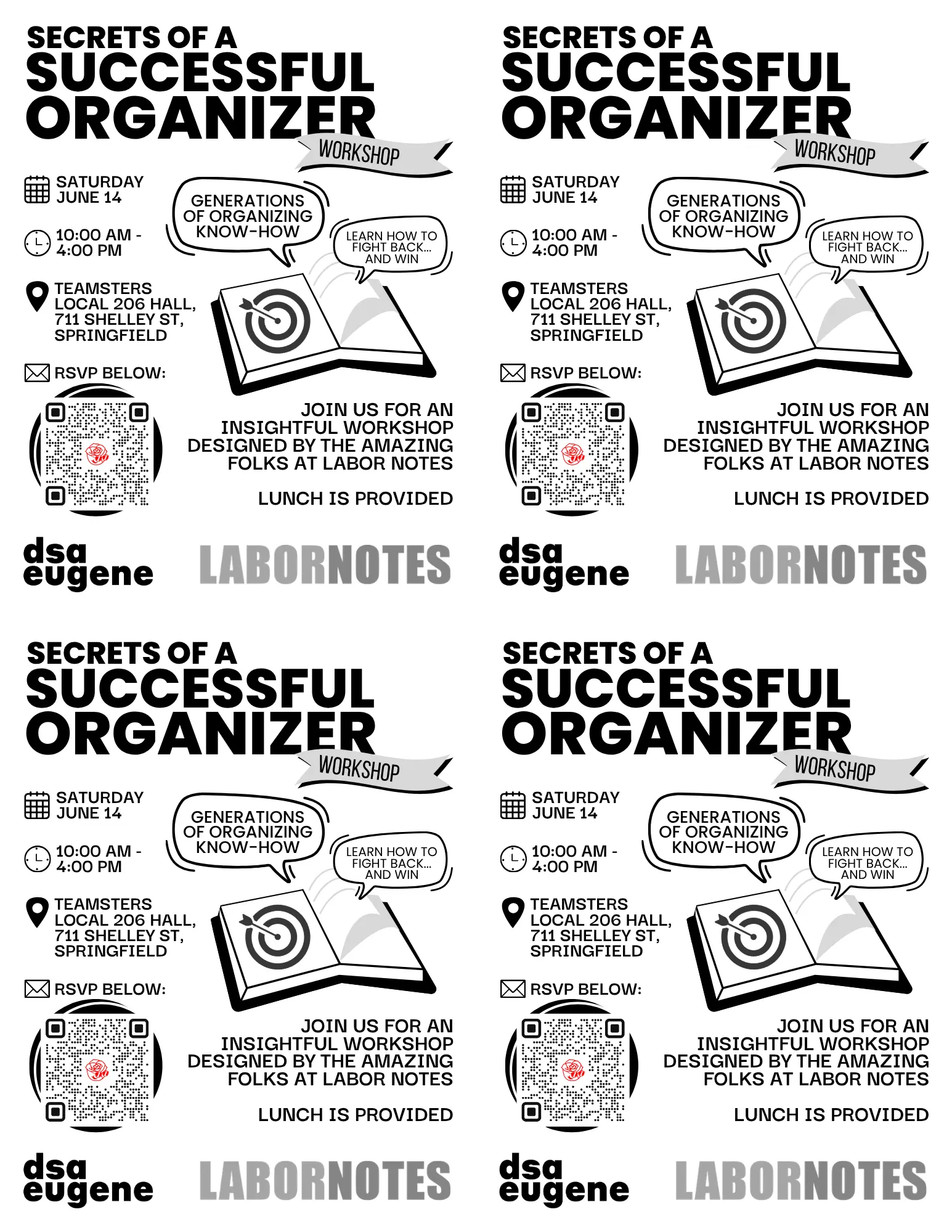 SECRETS OF A
SUCCESSFUL
ORGANIZER
WORKSHOP

SATURDAY
JUNE 14

10:00 AM -
4:00 PM

TEAMSTERS
LOCAL 206 HALL,
711 SHELLEY ST,
SPRINGFIELD

RSVP BELOW:

GENERATIONS OF ORGANIZING KNOW-HOW

LEARN HOW TO FIGHT BACK... AND WIN

JOIN US FOR AN INSIGHTFUL WORKSHOP DESIGNED BY THE AMAZING FOLKS AT LABOR NOTES

LUNCH IS PROVIDED

dsa
eugene

LABORNOTES

SECRETS OF A
SUCCESSFUL
ORGANIZER
WORKSHOP

SATURDAY
JUNE 14

10:00 AM -
4:00 PM

TEAMSTERS
LOCAL 206 HALL,
711 SHELLEY ST,
SPRINGFIELD

RSVP BELOW:

GENERATIONS OF ORGANIZING KNOW-HOW

LEARN HOW TO FIGHT BACK... AND WIN

JOIN US FOR AN INSIGHTFUL WORKSHOP DESIGNED BY THE AMAZING FOLKS AT LABOR NOTES

LUNCH IS PROVIDED

dsa
eugene

LABORNOTES

SECRETS OF A
SUCCESSFUL
ORGANIZER
WORKSHOP

SATURDAY
JUNE 14

10:00 AM -
4:00 PM

TEAMSTERS
LOCAL 206 HALL,
711 SHELLEY ST,
SPRINGFIELD

RSVP BELOW:

GENERATIONS OF ORGANIZING KNOW-HOW

LEARN HOW TO FIGHT BACK... AND WIN

JOIN US FOR AN INSIGHTFUL WORKSHOP DESIGNED BY THE AMAZING FOLKS AT LABOR NOTES

LUNCH IS PROVIDED

dsa
eugene

LABORNOTES

SECRETS OF A
SUCCESSFUL
ORGANIZER
WORKSHOP

SATURDAY
JUNE 14

10:00 AM -
4:00 PM

TEAMSTERS
LOCAL 206 HALL,
711 SHELLEY ST,
SPRINGFIELD

RSVP BELOW:

GENERATIONS OF ORGANIZING KNOW-HOW

LEARN HOW TO FIGHT BACK... AND WIN

JOIN US FOR AN INSIGHTFUL WORKSHOP DESIGNED BY THE AMAZING FOLKS AT LABOR NOTES

LUNCH IS PROVIDED

dsa
eugene

LABORNOTES